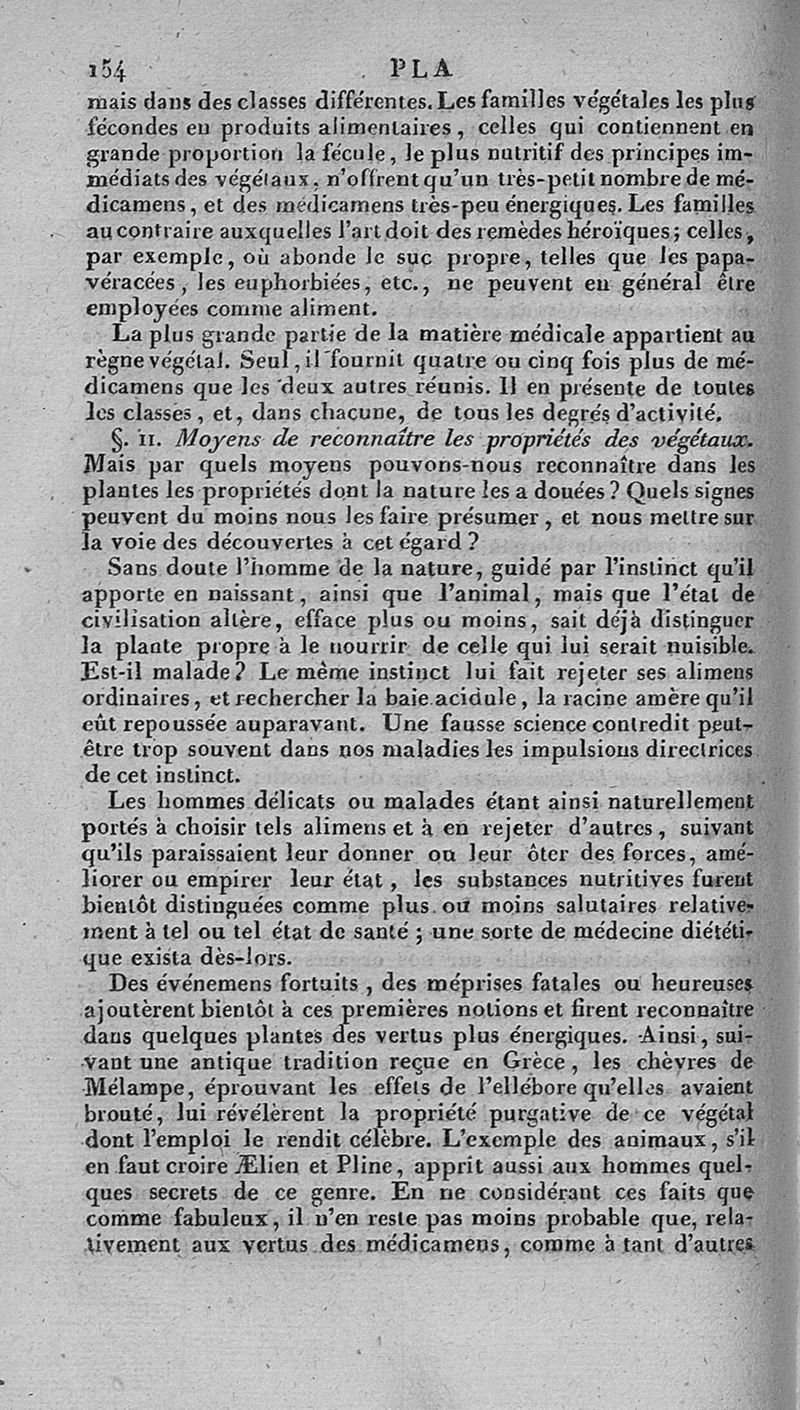 154 PLA

mais dans des classes différentes. Les familles végétales les plus fécondes en produits alimentaires, celles qui contiennent en grande proportion la fécule, le plus nutritif des principes immédiats des végétaux, n'offrent qu'un très-petit nombre de médicamens, et des médicamens très-peu énergiques. Les familles au contraire auxquelles l'art doit des remèdes héroïques; celles, par exemple, où abonde le suc propre, telles que les papavéracées, les euphorbiées, etc., ne peuvent en général être employées comme aliment.

La plus grande partie de la matière médicale appartient au règne végétal. Seul, il fournit quatre ou cinq fois plus de médicamens que les deux autres réunis. Il en présente de toutes les classes, et, dans chacune, de tous les degrés d'activité.

§. II. Moyens de reconnaître les propriétés des végétaux. Mais par quels moyens pouvons-nous reconnaître dans les plantes les propriétés dont la nature les a douées? Quels signes peuvent du moins nous les faire présumer, et nous mettre sur la voie des découvertes à cet égard?

Sans doute l'homme de la nature, guidé par l'instinct qu'il apporte en naissant, ainsi que l'animal, mais que l'état de civilisation altère, efface plus ou moins, sait déjà distinguer la plante propre à le nourrir de celle qui lui serait nuisible. Est-il malade? Le même instinct lui fait rejeter ses alimens ordinaires, et rechercher la baie acidule, la racine amère qu'il eût repoussée auparavant. Une fausse science contredit peut-être trop souvent dans nos maladies les impulsions directrices de cet instinct.

Les hommes délicats ou malades étant ainsi naturellement portés à choisir tels alimens et à en rejeter d'autres, suivant qu'ils paraissaient leur donner ou leur ôter des forces, améliorer ou empirer leur état, les substances nutritives furent bientôt distinguées comme plus ou moins salutaires relativement à tel ou tel état de santé; une sorte de médecine diététique exista dès-lors.

Des événemens fortuits, des méprises fatales ou heureuses ajoutèrent bientôt à ces premières notions et firent reconnaître dans quelques plantes des vertus plus énergiques. Ainsi, suivant une antique tradition reçue en Grèce, les chèvres de Mélampe, éprouvant les effets de l'ellébore qu'elles avaient brouté, lui révélèrent la propriété purgative de ce végétal dont l'emploi le rendit célèbre. L'exemple des animaux, s'il en faut croire Ælien et Pline, apprit aussi aux hommes quelques secrets de ce genre. En ne considérant ces faits que comme fabuleux, il n'en reste pas moins probable que, relativement aux vertus des médicamens, comme à tant d'autres